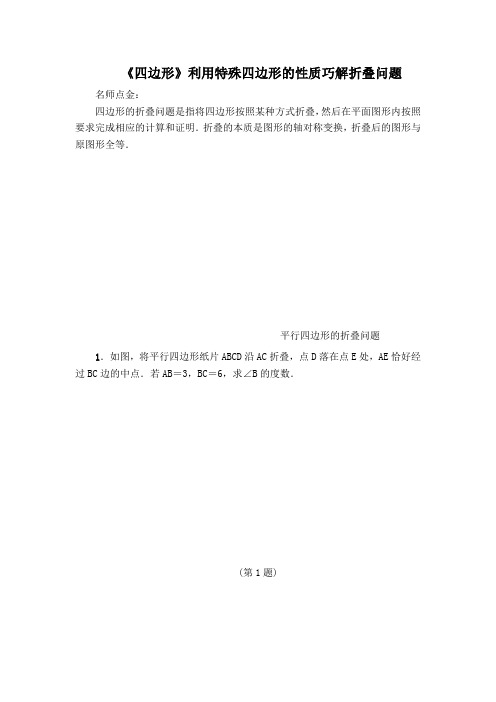 《四边形》利用特殊四边形的性质巧解折叠问题

名师点金：

四边形的折叠问题是指将四边形按照某种方式折叠，然后在平面图形内按照要求完成相应的计算和证明．折叠的本质是图形的轴对称变换，折叠后的图形与原图形全等．

平行四边形的折叠问题

1．如图，将平行四边形纸片 ABCD 沿 AC 折叠，点 D 落在点 E 处，AE 恰好经过 BC 边的中点．若 AB＝3，BC＝6，求∠B 的度数．

(第 1 题)